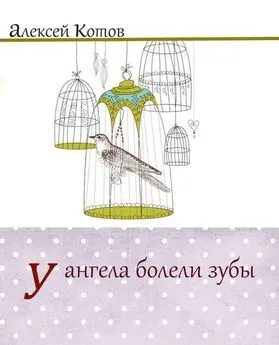 Алексей Котов

У ангела болели зубы